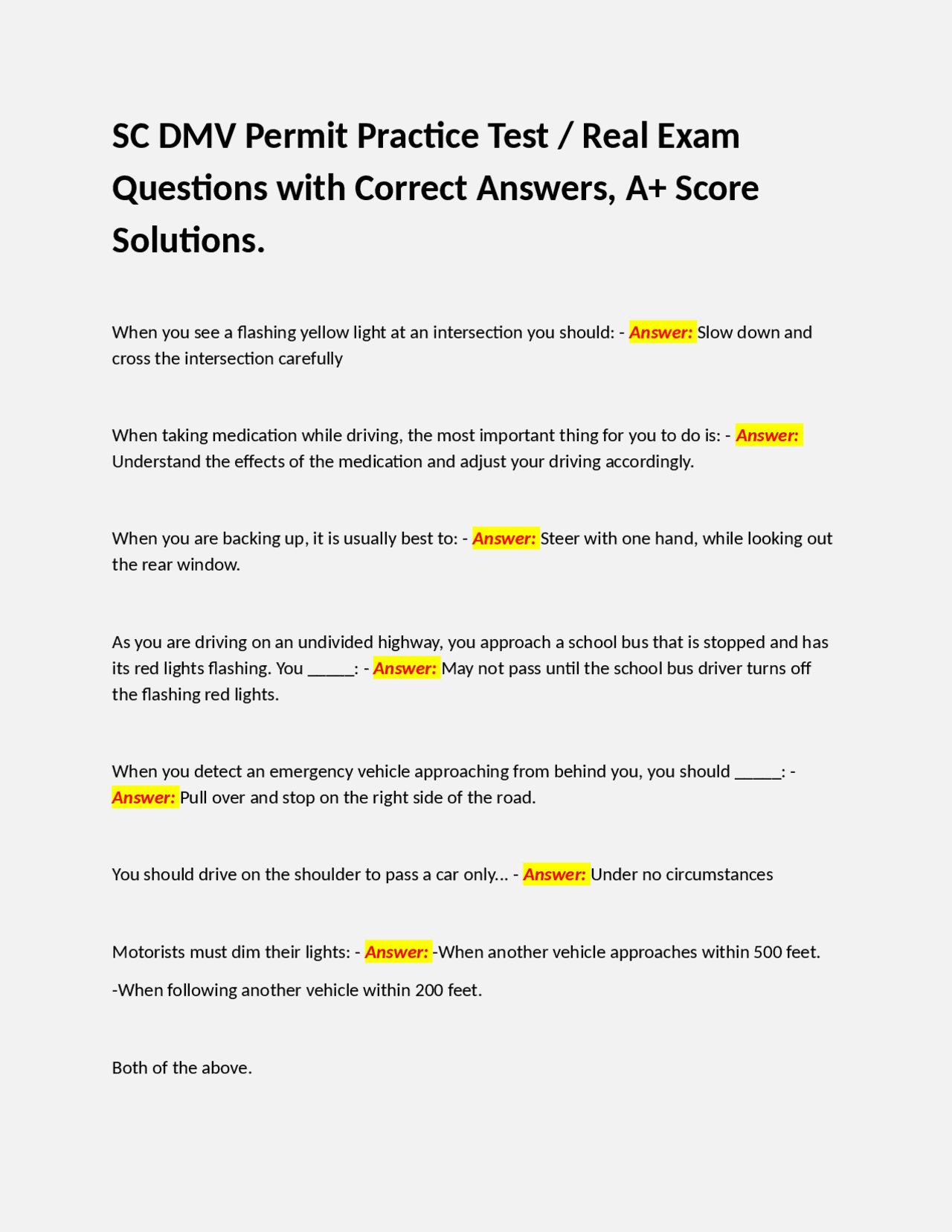 SC DMV Permit Practice Test / Real Exam Questions with Correct Answers, A+ Score Solutions.

When you see a flashing yellow light at an intersection you should: - Answer: Slow down and cross the intersection carefully

When taking medication while driving, the most important thing for you to do is: - Answer: Understand the effects of the medication and adjust your driving accordingly.

When you are backing up, it is usually best to: - Answer: Steer with one hand, while looking out the rear window.

As you are driving on an undivided highway, you approach a school bus that is stopped and has its red lights flashing. You ____: - Answer: May not pass until the school bus driver turns off the flashing red lights.

When you detect an emergency vehicle approaching from behind you, you should ____: - Answer: Pull over and stop on the right side of the road.

You should drive on the shoulder to pass a car only... - Answer: Under no circumstances

Motorists must dim their lights: - Answer: -When another vehicle approaches within 500 feet.

-When following another vehicle within 200 feet.

Both of the above.